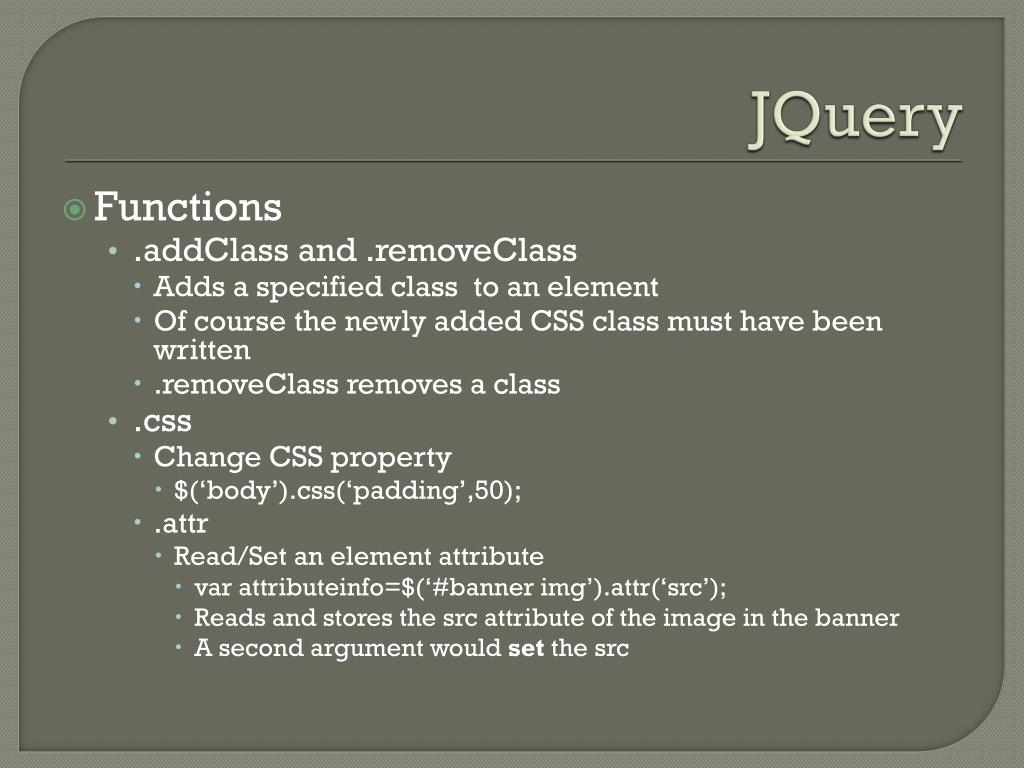 JQuery

Functions
• .addClass and .removeClass
• Adds a specified class to an element
• Of course the newly added CSS class must have been written
• .removeClass removes a class
• .css
• Change CSS property
• $(‘body’).css(‘padding’,50);
• .attr
• Read/Set an element attribute
• var attributeinfo=$(‘#banner img’).attr(‘src’);
• Reads and stores the src attribute of the image in the banner
• A second argument would **set** the src